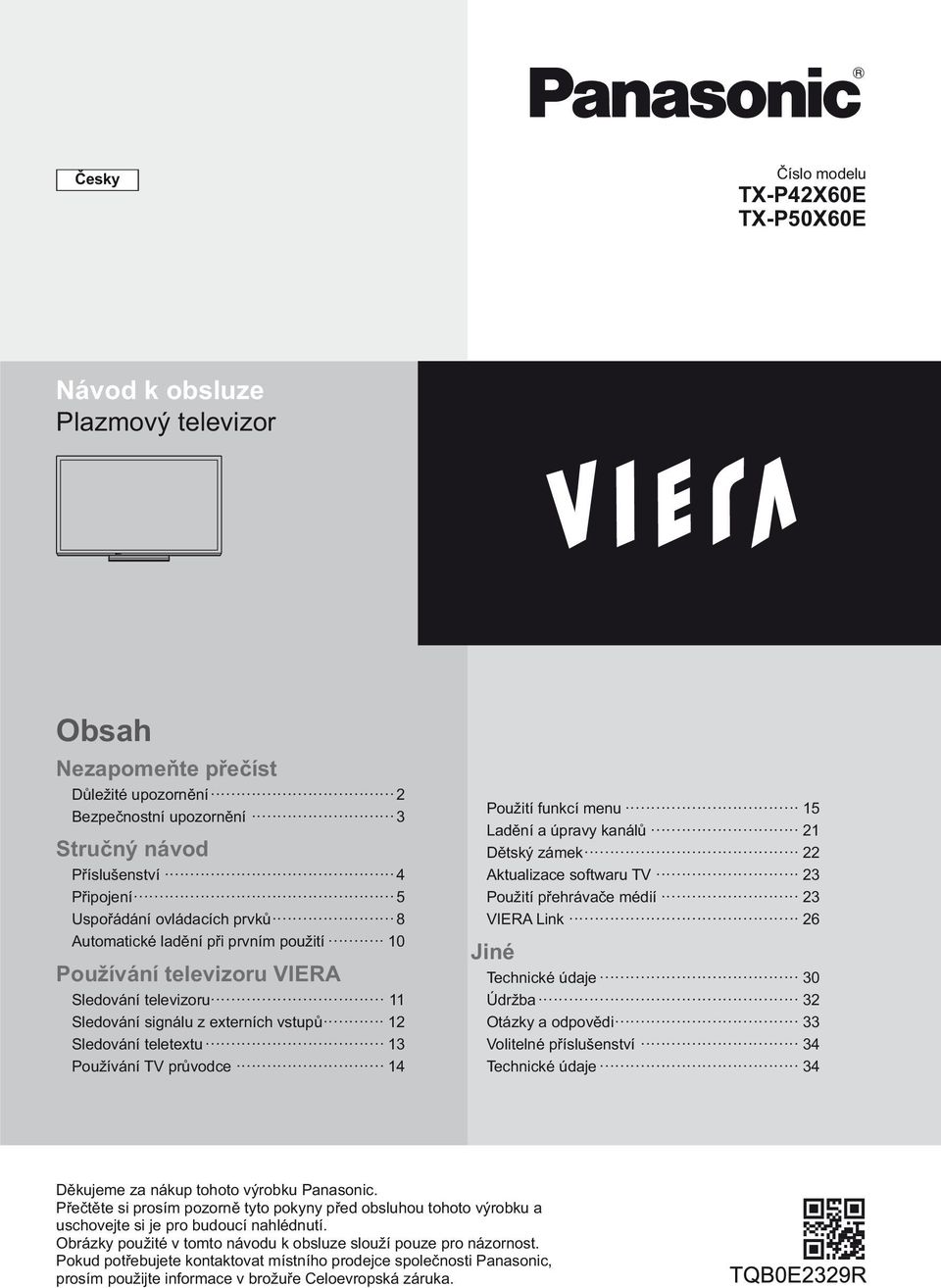 Panasonic®

Česky

Číslo modelu
TX-P42X60E
TX-P50X60E

Návod k obsluze
Plazmový televizor

VIERA

Obsah

Nezapomeňte přečíst
Důležité upozornění 2
Bezpečnostní upozornění 3

Stručný návod
Příslušenství 4
Připojení 5
Uspořádání ovládacích prvků 8
Automatické ladění při prvním použití 10

Používání televizoru VIERA
Sledování televizoru 11
Sledování signálu z externích vstupů 12
Sledování teletextu 13
Používání TV průvodce 14

Použití funkcí menu 15
Ladění a úpravy kanálů 21
Dětský zámek 22
Aktualizace softwaru TV 23
Použití přehrávače médií 23
VIERA Link 26

Jiné
Technické údaje 30
Údržba 32
Otázky a odpovědi 33
Volitelné příslušenství 34
Technické údaje 34

Děkujeme za nákup tohoto výrobku Panasonic.
Přečtěte si prosím pozorně tyto pokyny před obsluhou tohoto výrobku a uschovejte si je pro budoucí nahlédnutí.
Obrázky použité v tomto návodu k obsluze slouží pouze pro názornost.
Pokud potřebujete kontaktovat místního prodejce společnosti Panasonic, prosím použijte informace v brožuře Celoevropská záruka.

TQB0E2329R